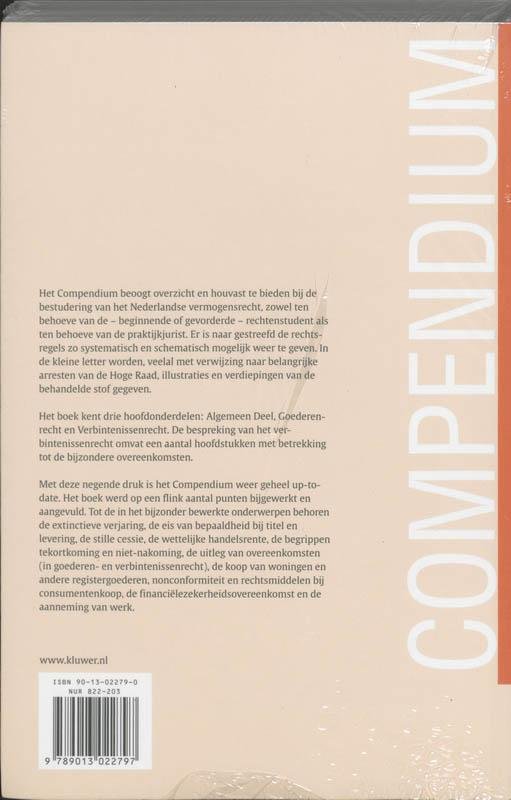 COMPENDIUM

Het Compendium beoogt overzicht en houvast te bieden bij de bestudering van het Nederlandse vermogensrecht, zowel ten behoeve van de – beginnende of gevorderde – rechtenstudent als ten behoeve van de praktijkjurist. Er is naar gestreefd de rechtsregels zo systematisch en schematisch mogelijk weer te geven. In de kleine letter worden, veelal met verwijzing naar belangrijke arresten van de Hoge Raad, illustraties en verdiepingen van de behandelde stof gegeven.

Het boek kent drie hoofdonderdelen: Algemeen Deel, Goederenrecht en Verbintenissenrecht. De bespreking van het verbintenissenrecht omvat een aantal hoofdstukken met betrekking tot de bijzondere overeenkomsten.

Met deze negende druk is het Compendium weer geheel up-to-date. Het boek werd op een flink aantal punten bijgewerkt en aangevuld. Tot de in het bijzonder bewerkte onderwerpen behoren de extinctieve verjaring, de eis van bepaaldheid bij titel en levering, de stille cessie, de wettelijke handelsrente, de begrippen tekortkoming en niet-nakoming, de uitleg van overeenkomsten (in goederen- en verbintenissenrecht), de koop van woningen en andere registergoederen, nonconformiteit en rechtsmiddelen bij consumentenkoop, de financiëlezekerheidsovereenkomst en de aanneming van werk.

www.kluwer.nl

ISBN 90-13-02279-0
NUR 822-203

9 789013 022797